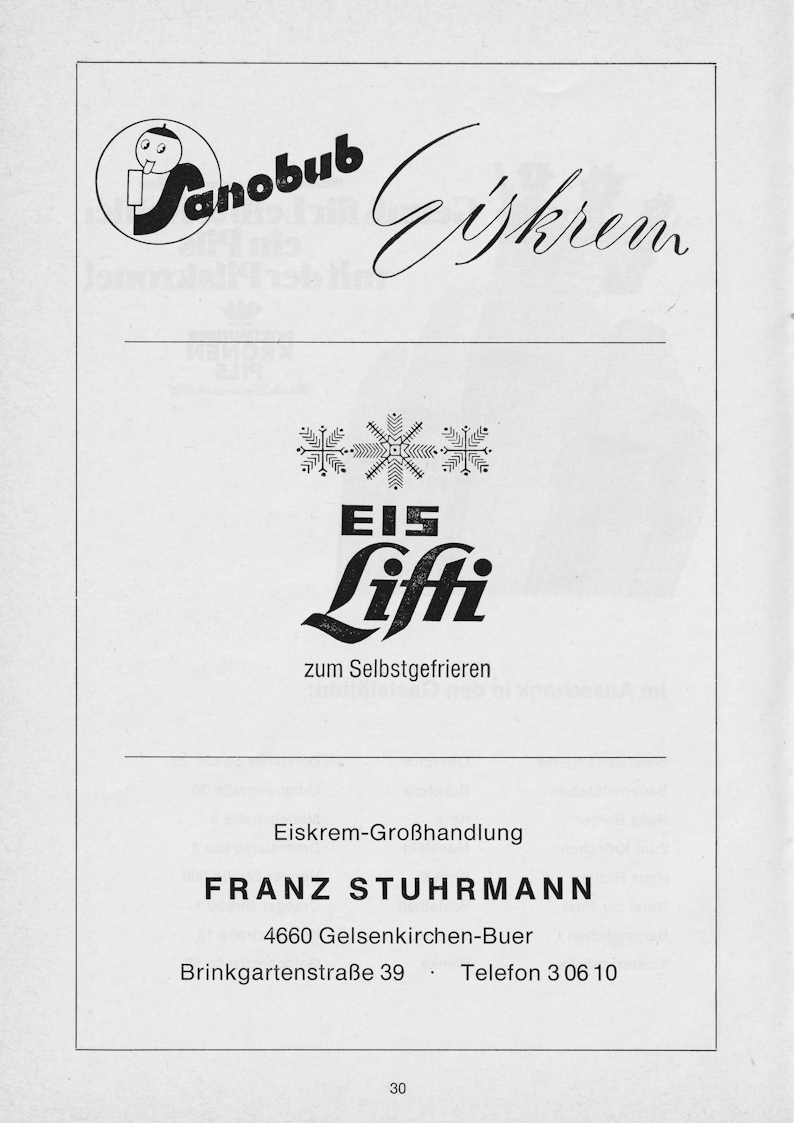 Sanobub Eiskrem

EIS
Lifti
zum Selbstgefrieren

Eiskrem-Großhandlung

FRANZ STUHRMANN

4660 Gelsenkirchen-Buer

Brinkgartenstraße 39 · Telefon 3 06 10

30